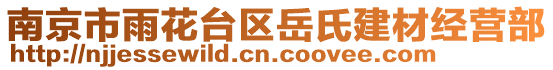 南京市雨花台区岳氏建材经营部
http://njjessewild.cn.coovee.com